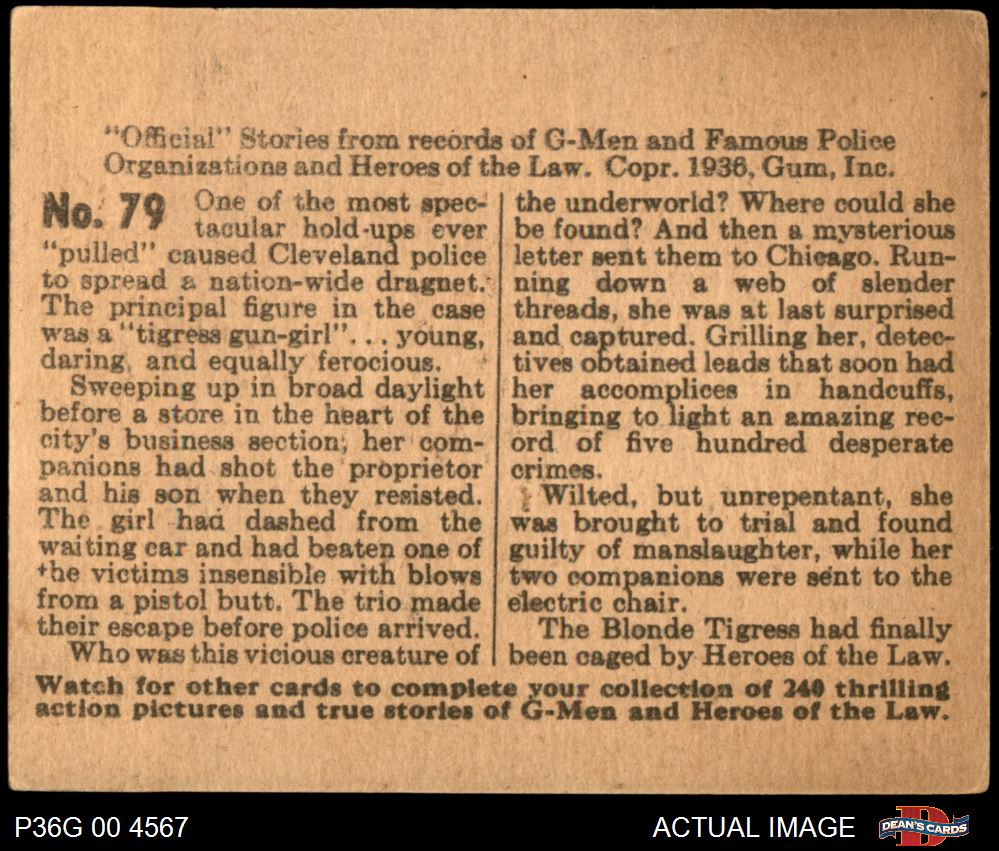 "Official" Stories from records of G-Men and Famous Police Organizations and Heroes of the Law. Copr. 1936, Gum, Inc.

No. 79 One of the most spectacular hold-ups ever "pulled" caused Cleveland police to spread a nation-wide dragnet. The principal figure in the case was a "tigress gun-girl". . . young, daring, and equally ferocious.

Sweeping up in broad daylight before a store in the heart of the city's business section, her companions had shot the proprietor and his son when they resisted. The girl had dashed from the waiting car and had beaten one of the victims insensible with blows from a pistol butt. The trio made their escape before police arrived.

Who was this vicious creature of the underworld? Where could she be found? And then a mysterious letter sent them to Chicago. Running down a web of slender threads, she was at last surprised and captured. Grilling her, detectives obtained leads that soon had her accomplices in handcuffs, bringing to light an amazing record of five hundred desperate crimes.

Wilted, but unrepentant, she was brought to trial and found guilty of manslaughter, while her two companions were sent to the electric chair.

The Blonde Tigress had finally been caged by Heroes of the Law.

Watch for other cards to complete your collection of 240 thrilling action pictures and true stories of G-Men and Heroes of the Law.

P36G 00 4567

ACTUAL IMAGE

DEAN'S CARDS